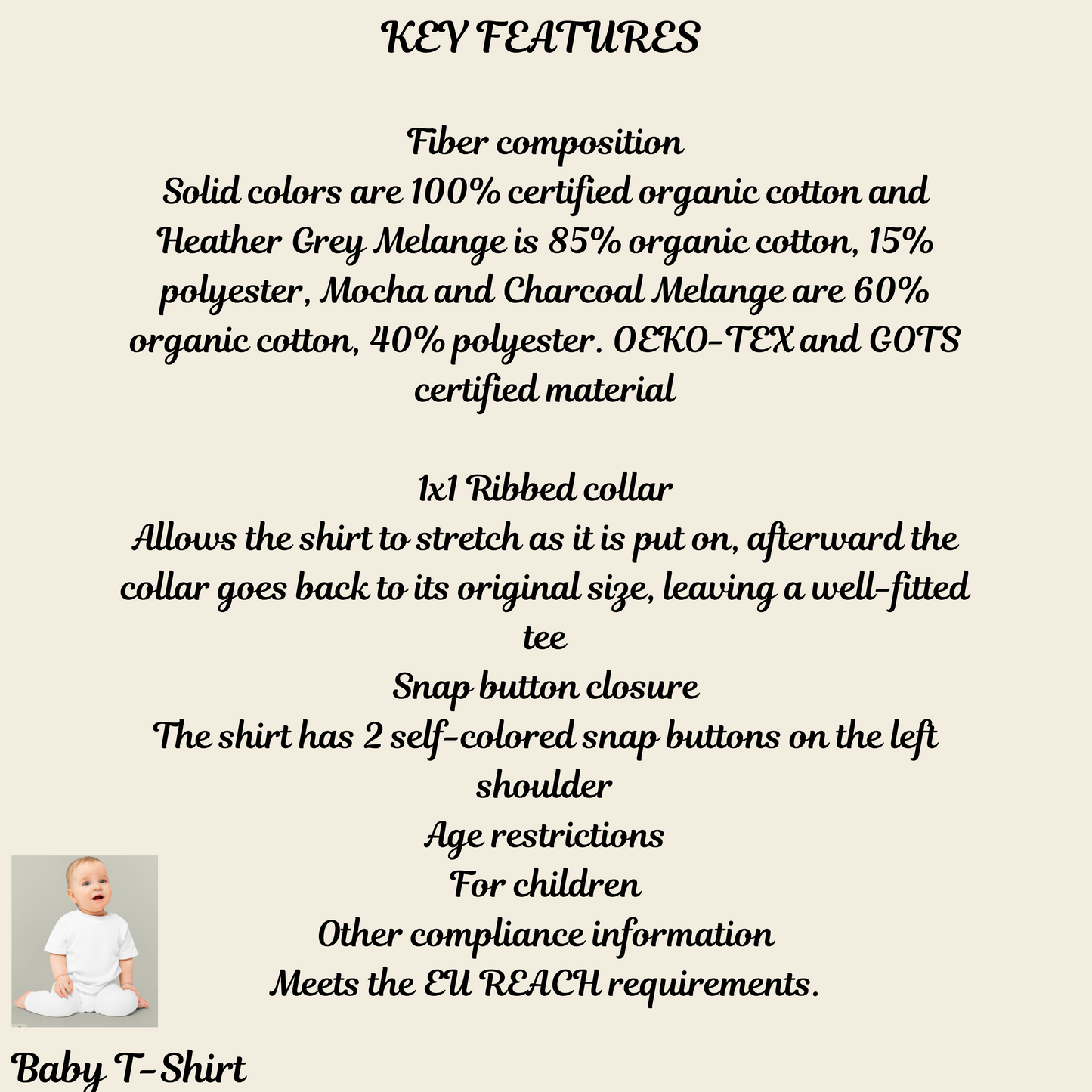 KEY FEATURES

Fiber composition
Solid colors are 100% certified organic cotton and Heather Grey Melange is 85% organic cotton, 15% polyester, Mocha and Charcoal Melange are 60% organic cotton, 40% polyester. OEKO-TEX and GOTS certified material

1x1 Ribbed collar
Allows the shirt to stretch as it is put on, afterward the collar goes back to its original size, leaving a well-fitted tee
Snap button closure
The shirt has 2 self-colored snap buttons on the left shoulder
Age restrictions
For children
Other compliance information
Meets the EU REACH requirements.

Baby T-Shirt